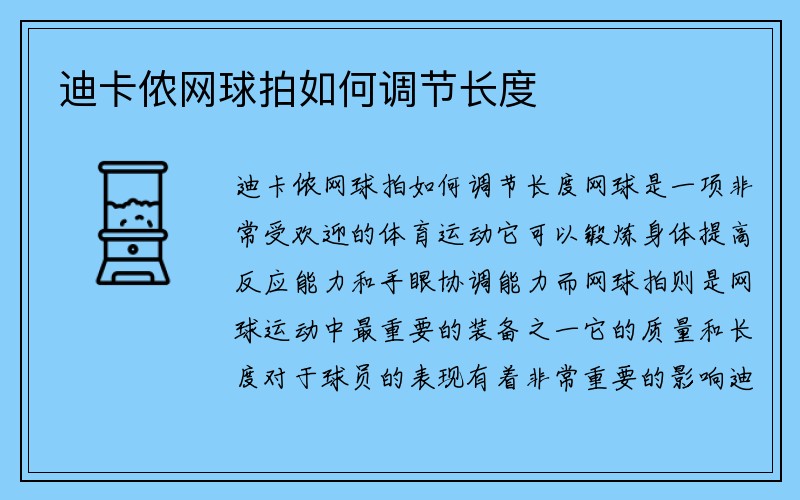 迪卡侬网球拍如何调节长度

迪卡侬网球拍如何调节长度网球是一项非常受欢迎的体育运动它可以锻炼身体提高反应能力和手眼协调能力而网球拍则是网球运动中最重要的装备之一它的质量和长度对于球员的表现有着非常重要的影响迪